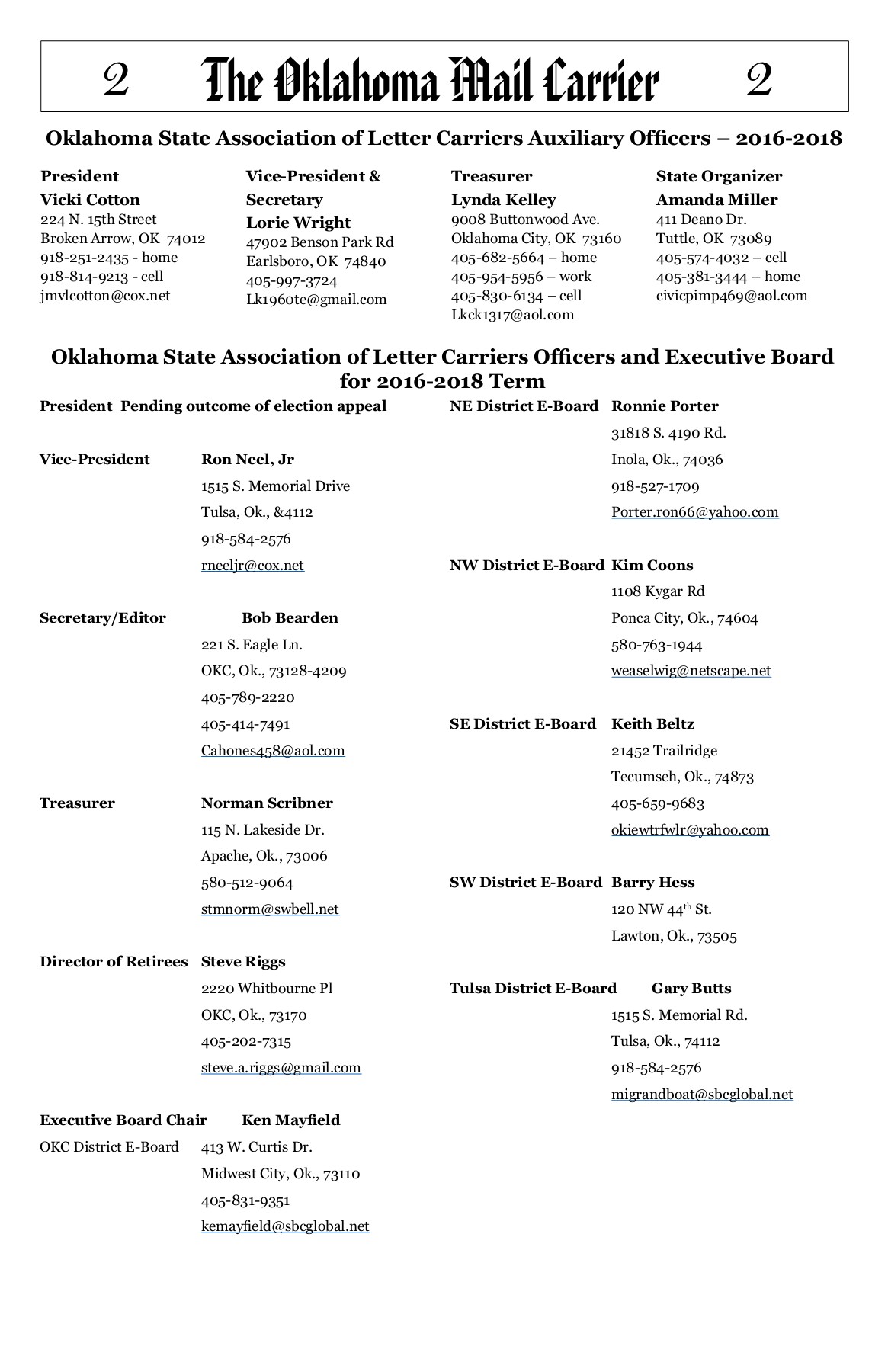 2 The Oklahoma Mail Carrier 2

Oklahoma State Association of Letter Carriers Auxiliary Officers – 2016-2018

President
Vicki Cotton
224 N. 15th Street
Broken Arrow, OK 74012
918-251-2435 - home
918-814-9213 - cell
jmvlcotton@cox.net

Vice-President & Secretary
Lorie Wright
47902 Benson Park Rd
Earlsboro, OK 74840
405-997-3724
Lk1960te@gmail.com

Treasurer
Lynda Kelley
9008 Buttonwood Ave.
Oklahoma City, OK 73160
405-682-5664 – home
405-954-5956 – work
405-830-6134 – cell
Lkck1317@aol.com

State Organizer
Amanda Miller
411 Deano Dr.
Tuttle, OK 73089
405-574-4032 – cell
405-381-3444 – home
civicpimp469@aol.com

Oklahoma State Association of Letter Carriers Officers and Executive Board for 2016-2018 Term

President Pending outcome of election appeal

Vice-President Ron Neel, Jr
1515 S. Memorial Drive
Tulsa, Ok., &4112
918-584-2576
rneeljr@cox.net

Secretary/Editor Bob Bearden
221 S. Eagle Ln.
OKC, Ok., 73128-4209
405-789-2220
405-414-7491
Cahones458@aol.com

Treasurer Norman Scribner
115 N. Lakeside Dr.
Apache, Ok., 73006
580-512-9064
stmnorm@swbell.net

Director of Retirees Steve Riggs
2220 Whitbourne Pl
OKC, Ok., 73170
405-202-7315
steve.a.riggs@gmail.com

Executive Board Chair Ken Mayfield
OKC District E-Board 413 W. Curtis Dr.
Midwest City, Ok., 73110
405-831-9351
kemayfield@sbcglobal.net

NE District E-Board Ronnie Porter
31818 S. 4190 Rd.
Inola, Ok., 74036
918-527-1709
Porter.ron66@yahoo.com

NW District E-Board Kim Coons
1108 Kygar Rd
Ponca City, Ok., 74604
580-763-1944
weaselwig@netscape.net

SE District E-Board Keith Beltz
21452 Trailridge
Tecumseh, Ok., 74873
405-659-9683
okiewtrfwlr@yahoo.com

SW District E-Board Barry Hess
120 NW 44$^{th}$ St.
Lawton, Ok., 73505

Tulsa District E-Board Gary Butts
1515 S. Memorial Rd.
Tulsa, Ok., 74112
918-584-2576
migrandboat@sbcglobal.net